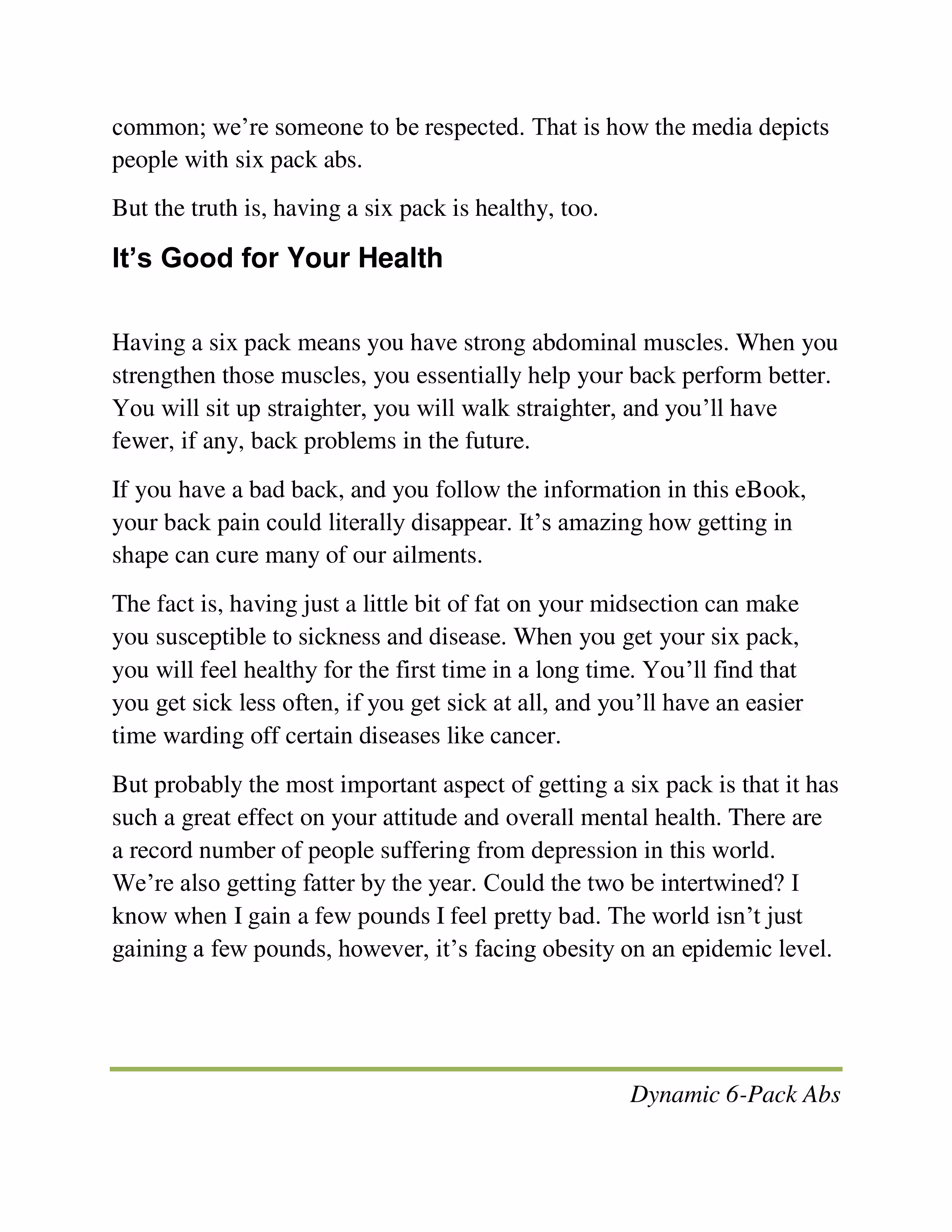 common; we're someone to be respected. That is how the media depicts people with six pack abs.

But the truth is, having a six pack is healthy, too.

It's Good for Your Health

Having a six pack means you have strong abdominal muscles. When you strengthen those muscles, you essentially help your back perform better. You will sit up straighter, you will walk straighter, and you'll have fewer, if any, back problems in the future.

If you have a bad back, and you follow the information in this eBook, your back pain could literally disappear. It's amazing how getting in shape can cure many of our ailments.

The fact is, having just a little bit of fat on your midsection can make you susceptible to sickness and disease. When you get your six pack, you will feel healthy for the first time in a long time. You'll find that you get sick less often, if you get sick at all, and you'll have an easier time warding off certain diseases like cancer.

But probably the most important aspect of getting a six pack is that it has such a great effect on your attitude and overall mental health. There are a record number of people suffering from depression in this world. We're also getting fatter by the year. Could the two be intertwined? I know when I gain a few pounds I feel pretty bad. The world isn't just gaining a few pounds, however, it's facing obesity on an epidemic level.

Dynamic 6-Pack Abs